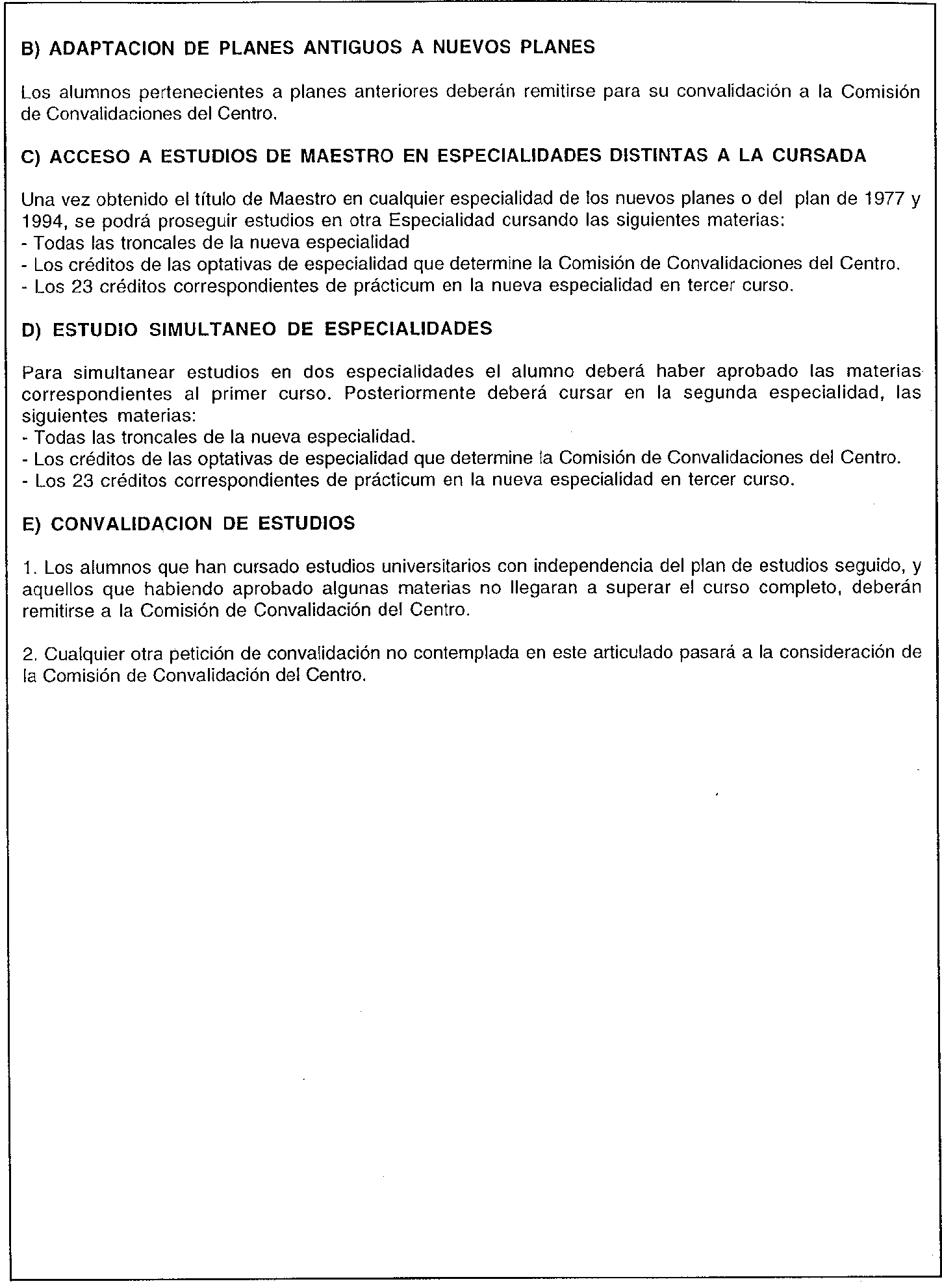 B) ADAPTACION DE PLANES ANTIGUOS A NUEVOS PLANES

Los alumnos pertenecientes a planes anteriores deberán remitirse para su convalidación a la Comisión de Convalidaciones del Centro.

C) ACCESO A ESTUDIOS DE MAESTRO EN ESPECIALIDADES DISTINTAS A LA CURSADA

Una vez obtenido el título de Maestro en cualquier especialidad de los nuevos planes o del plan de 1977 y 1994, se podrá proseguir estudios en otra Especialidad cursando las siguientes materias:
- Todas las troncales de la nueva especialidad
- Los créditos de las optativas de especialidad que determine la Comisión de Convalidaciones del Centro.
- Los 23 créditos correspondientes de prácticum en la nueva especialidad en tercer curso.

D) ESTUDIO SIMULTANEO DE ESPECIALIDADES

Para simultanear estudios en dos especialidades el alumno deberá haber aprobado las materias correspondientes al primer curso. Posteriormente deberá cursar en la segunda especialidad, las siguientes materias:
- Todas las troncales de la nueva especialidad.
- Los créditos de las optativas de especialidad que determine la Comisión de Convalidaciones del Centro.
- Los 23 créditos correspondientes de prácticum en la nueva especialidad en tercer curso.

E) CONVALIDACION DE ESTUDIOS

1. Los alumnos que han cursado estudios universitarios con independencia del plan de estudios seguido, y aquellos que habiendo aprobado algunas materias no llegaran a superar el curso completo, deberán remitirse a la Comisión de Convalidación del Centro.

2. Cualquier otra petición de convalidación no contemplada en este articulado pasará a la consideración de la Comisión de Convalidación del Centro.